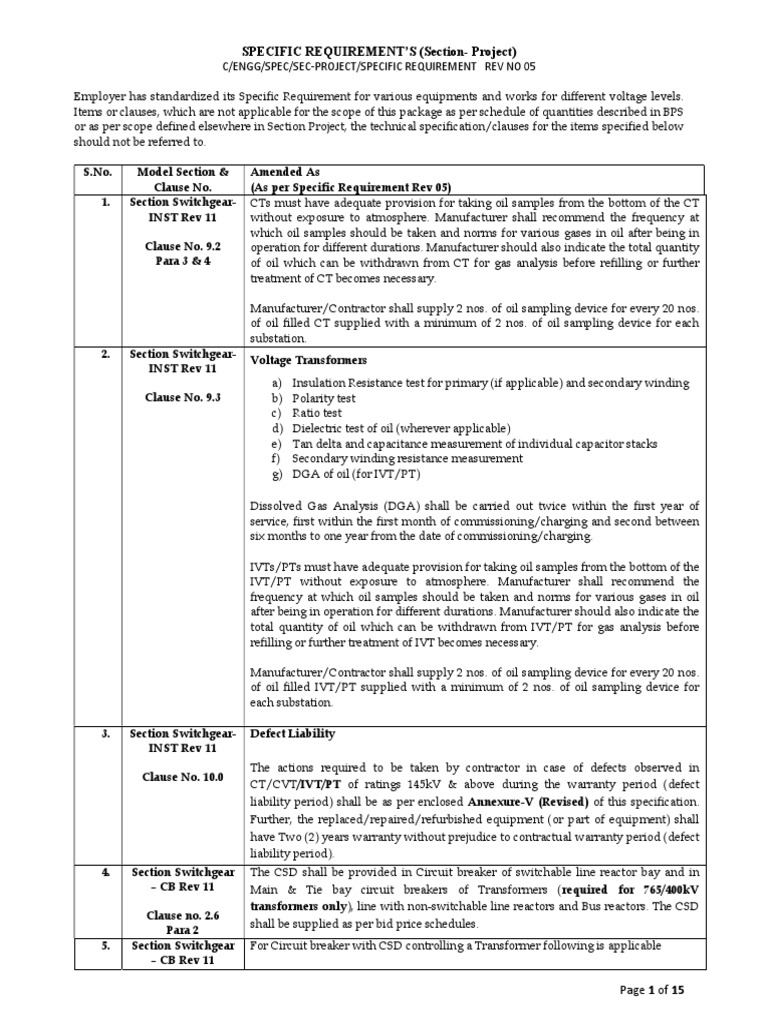 SPECIFIC REQUIREMENT'S (Section- Project)
C/ENGG/SPEC/SEC-PROJECT/SPECIFIC REQUIREMENT REV NO 05

Employer has standardized its Specific Requirement for various equipments and works for different voltage levels. Items or clauses, which are not applicable for the scope of this package as per schedule of quantities described in BPS or as per scope defined elsewhere in Section Project, the technical specification/clauses for the items specified below should not be referred to.

| S.No. | Model Section & Clause No. | Amended As (As per Specific Requirement Rev 05) |
|---|---|---|
| 1. | Section Switchgear-INST Rev 11 Clause No. 9.2 Para 3 & 4 | CTs must have adequate provision for taking oil samples from the bottom of the CT without exposure to atmosphere. Manufacturer shall recommend the frequency at which oil samples should be taken and norms for various gases in oil after being in operation for different durations. Manufacturer should also indicate the total quantity of oil which can be withdrawn from CT for gas analysis before refilling or further treatment of CT becomes necessary. Manufacturer/Contractor shall supply 2 nos. of oil sampling device for every 20 nos. of oil filled CT supplied with a minimum of 2 nos. of oil sampling device for each substation. |
| 2. | Section Switchgear-INST Rev 11 Clause No. 9.3 | Voltage Transformers a) Insulation Resistance test for primary (if applicable) and secondary winding b) Polarity test c) Ratio test d) Dielectric test of oil (wherever applicable) e) Tan delta and capacitance measurement of individual capacitor stacks f) Secondary winding resistance measurement g) DGA of oil (for IVT/PT) Dissolved Gas Analysis (DGA) shall be carried out twice within the first year of service, first within the first month of commissioning/charging and second between six months to one year from the date of commissioning/charging. IVTs/PTs must have adequate provision for taking oil samples from the bottom of the IVT/PT without exposure to atmosphere. Manufacturer shall recommend the frequency at which oil samples should be taken and norms for various gases in oil after being in operation for different durations. Manufacturer should also indicate the total quantity of oil which can be withdrawn from IVT/PT for gas analysis before refilling or further treatment of IVT becomes necessary. Manufacturer/Contractor shall supply 2 nos. of oil sampling device for every 20 nos. of oil filled IVT/PT supplied with a minimum of 2 nos. of oil sampling device for each substation. |
| 3. | Section Switchgear-INST Rev 11 Clause No. 10.0 | Defect Liability The actions required to be taken by contractor in case of defects observed in CT/CVT/IVT/PT of ratings 145kV & above during the warranty period (defect liability period) shall be as per enclosed Annexure-V (Revised) of this specification. Further, the replaced/repaired/refurbished equipment (or part of equipment) shall have Two (2) years warranty without prejudice to contractual warranty period (defect liability period). |
| 4. | Section Switchgear – CB Rev 11 Clause no. 2.6 Para 2 | The CSD shall be provided in Circuit breaker of switchable line reactor bay and in Main & Tie bay circuit breakers of Transformers (required for 765/400kV transformers only), line with non-switchable line reactors and Bus reactors. The CSD shall be supplied as per bid price schedules. |
| 5. | Section Switchgear – CB Rev 11 | For Circuit breaker with CSD controlling a Transformer following is applicable |

Page 1 of 15